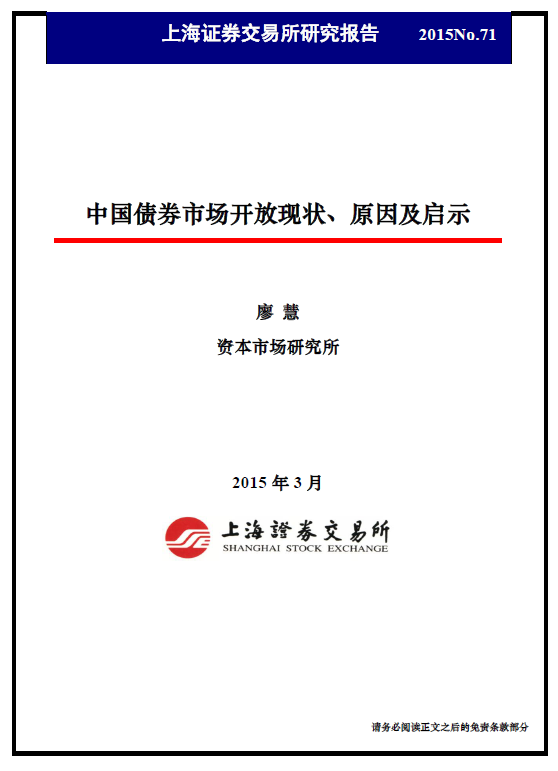 上海证券交易所研究报告 2015No.71

中国债券市场开放现状、原因及启示

廖 慧

资本市场研究所

2015年3月

上海證券交易所
SHANGHAI STOCK EXCHANGE

请务必阅读正文之后的免责条款部分